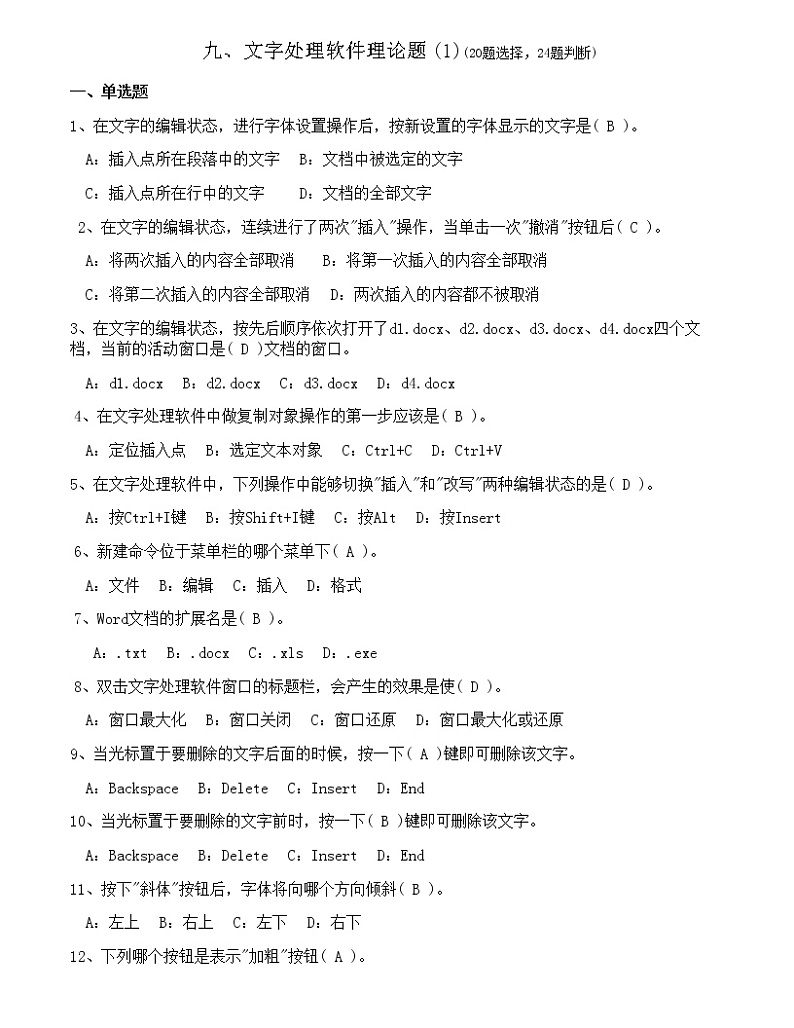 九、文字处理软件理论题（1）(20题选择，24题判断)

一、单选题

1、在文字的编辑状态，进行字体设置操作后，按新设置的字体显示的文字是（ B ）。

A：插入点所在段落中的文字　B：文档中被选定的文字

C：插入点所在行中的文字　　D：文档的全部文字

2、在文字的编辑状态，连续进行了两次"插入"操作，当单击一次"撤消"按钮后（ C ）。

A：将两次插入的内容全部取消　　B：将第一次插入的内容全部取消

C：将第二次插入的内容全部取消　D：两次插入的内容都不被取消

3、在文字的编辑状态，按先后顺序依次打开了d1.docx、d2.docx、d3.docx、d4.docx四个文档，当前的活动窗口是（ D ）文档的窗口。

A：d1.docx　B：d2.docx　C：d3.docx　D：d4.docx

4、在文字处理软件中做复制对象操作的第一步应该是（ B ）。

A：定位插入点　B：选定文本对象　C：Ctrl+C　D：Ctrl+V

5、在文字处理软件中，下列操作中能够切换"插入"和"改写"两种编辑状态的是（ D ）。

A：按Ctrl+I键　B：按Shift+I键　C：按Alt　D：按Insert

6、新建命令位于菜单栏的哪个菜单下（ A ）。

A：文件　B：编辑　C：插入　D：格式

7、Word文档的扩展名是（ B ）。

A：.txt　B：.docx　C：.xls　D：.exe

8、双击文字处理软件窗口的标题栏，会产生的效果是使（ D ）。

A：窗口最大化　B：窗口关闭　C：窗口还原　D：窗口最大化或还原

9、当光标置于要删除的文字后面的时候，按一下（ A ）键即可删除该文字。

A：Backspace　B：Delete　C：Insert　D：End

10、当光标置于要删除的文字前时，按一下（ B ）键即可删除该文字。

A：Backspace　B：Delete　C：Insert　D：End

11、按下"斜体"按钮后，字体将向哪个方向倾斜（ B ）。

A：左上　B：右上　C：左下　D：右下

12、下列哪个按钮是表示"加粗"按钮（ A ）。